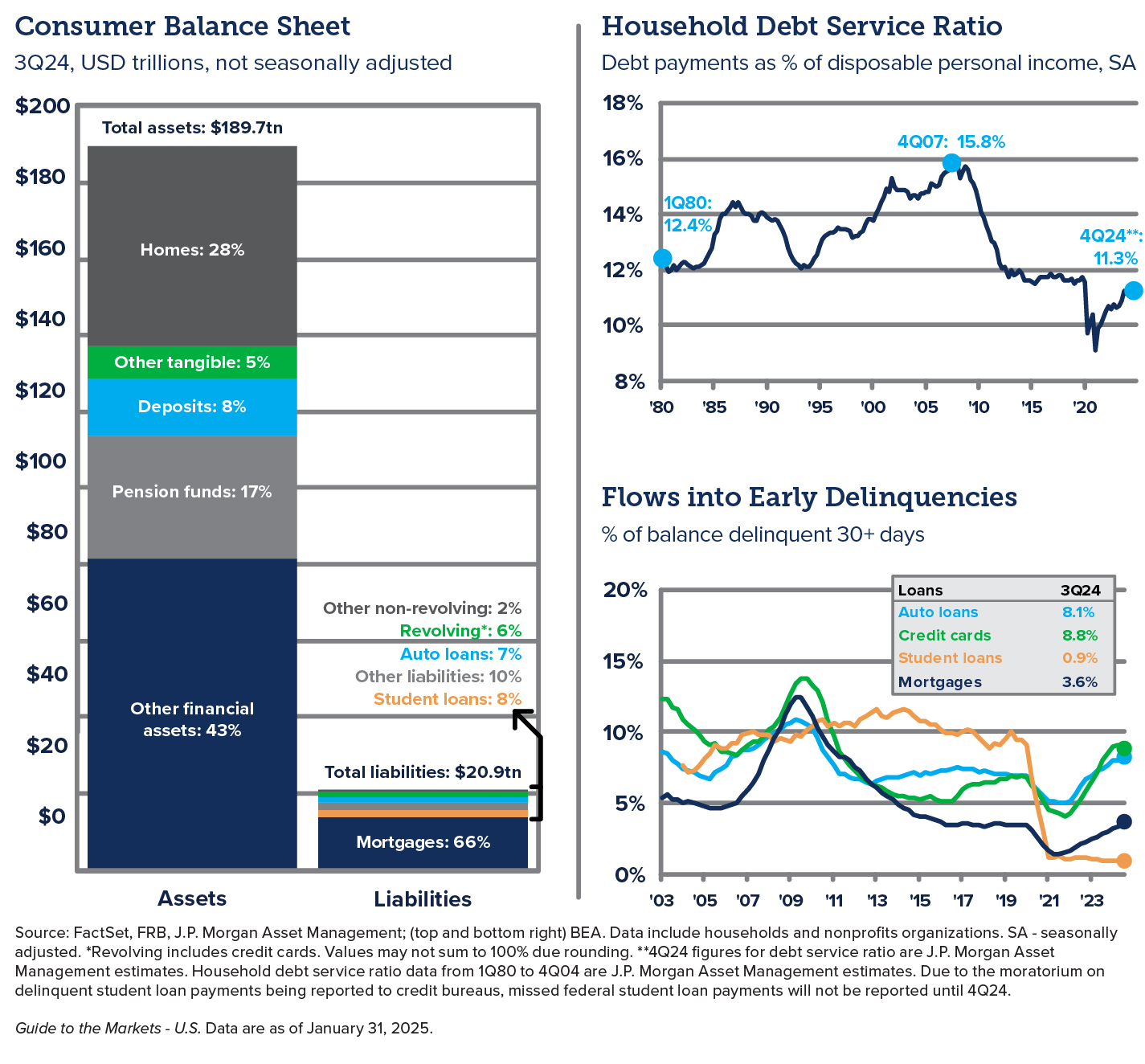 Consumer Balance Sheet

3Q24, USD trillions, not seasonally adjusted

$200
$180
$160
$140
$120
$100
$80
$60
$40
$20
$0

Total assets: $189.7tn

Homes: 28%

Other tangible: 5%

Deposits: 8%

Pension funds: 17%

Other financial assets: 43%

Other non-revolving: 2%
Revolving*: 6%
Auto loans: 7%
Other liabilities: 10%
Student loans: 8%

Total liabilities: $20.9tn

Mortgages: 66%

Assets

Liabilities

Household Debt Service Ratio

Debt payments as % of disposable personal income, SA

18%
16%
14%
12%
10%
8%

1Q80: 12.4%

4Q07: 15.8%

4Q24**: 11.3%

'80 '85 '90 '95 '00 '05 '10 '15 '20

Flows into Early Delinquencies

% of balance delinquent 30+ days

20%
15%
10%
5%
0%

| Loans | 3Q24 |
|---|---|
| Auto loans | 8.1% |
| Credit cards | 8.8% |
| Student loans | 0.9% |
| Mortgages | 3.6% |

'03 '05 '07 '09 '11 '13 '15 '17 '19 '21 '23

Source: FactSet, FRB, J.P. Morgan Asset Management; (top and bottom right) BEA. Data include households and nonprofits organizations. SA - seasonally adjusted. *Revolving includes credit cards. Values may not sum to 100% due rounding. **4Q24 figures for debt service ratio are J.P. Morgan Asset Management estimates. Household debt service ratio data from 1Q80 to 4Q04 are J.P. Morgan Asset Management estimates. Due to the moratorium on delinquent student loan payments being reported to credit bureaus, missed federal student loan payments will not be reported until 4Q24.

Guide to the Markets - U.S. Data are as of January 31, 2025.